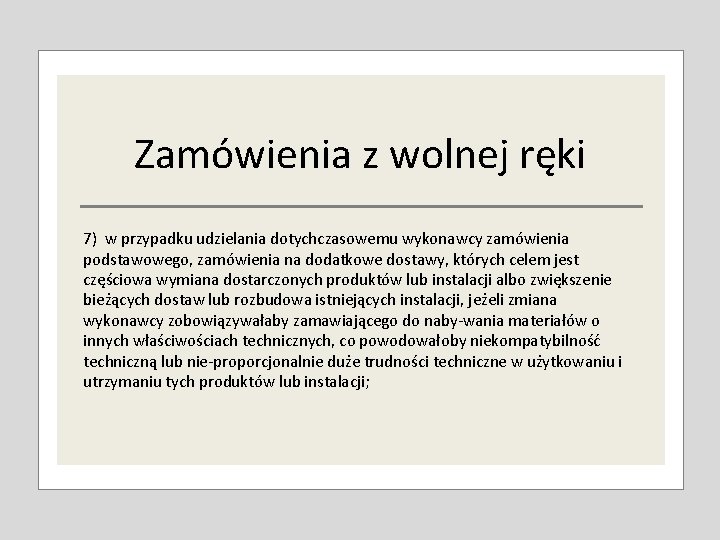 Zamówienia z wolnej ręki

7) w przypadku udzielania dotychczasowemu wykonawcy zamówienia podstawowego, zamówienia na dodatkowe dostawy, których celem jest częściowa wymiana dostarczonych produktów lub instalacji albo zwiększenie bieżących dostaw lub rozbudowa istniejących instalacji, jeżeli zmiana wykonawcy zobowiązywałaby zamawiającego do naby-wania materiałów o innych właściwościach technicznych, co powodowałoby niekompatybilność techniczną lub nie-proporcjonalnie duże trudności techniczne w użytkowaniu i utrzymaniu tych produktów lub instalacji;